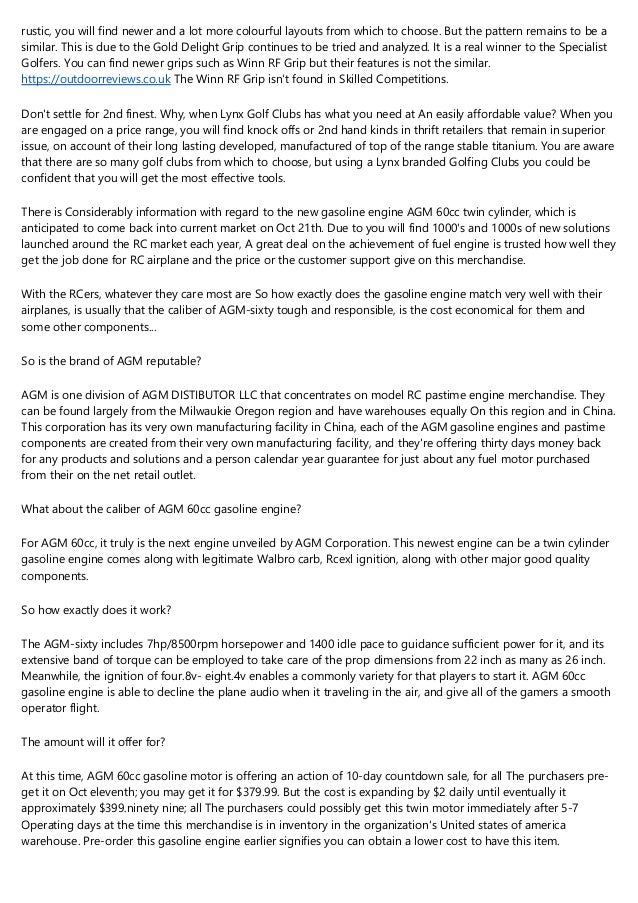 rustic, you will find newer and a lot more colourful layouts from which to choose. But the pattern remains to be a similar. This is due to the Gold Delight Grip continues to be tried and analyzed. It is a real winner to the Specialist Golfers. You can find newer grips such as Winn RF Grip but their features is not the similar. https://outdoorreviews.co.uk The Winn RF Grip isn't found in Skilled Competitions.

Don't settle for 2nd finest. Why, when Lynx Golf Clubs has what you need at An easily affordable value? When you are engaged on a price range, you will find knock offs or 2nd hand kinds in thrift retailers that remain in superior issue, on account of their long lasting developed, manufactured of top of the range stable titanium. You are aware that there are so many golf clubs from which to choose, but using a Lynx branded Golfing Clubs you could be confident that you will get the most effective tools.

There is Considerably information with regard to the new gasoline engine AGM 60cc twin cylinder, which is anticipated to come back into current market on Oct 21th. Due to you will find 1000's and 1000s of new solutions launched around the RC market each year, A great deal on the achievement of fuel engine is trusted how well they get the job done for RC airplane and the price or the customer support give on this merchandise.

With the RCers, whatever they care most are So how exactly does the gasoline engine match very well with their airplanes, is usually that the caliber of AGM-sixty tough and responsible, is the cost economical for them and some other components...

So is the brand of AGM reputable?

AGM is one division of AGM DISTIBUTOR LLC that concentrates on model RC pastime engine merchandise. They can be found largely from the Milwaukie Oregon region and have warehouses equally On this region and in China. This corporation has its very own manufacturing facility in China, each of the AGM gasoline engines and pastime components are created from their very own manufacturing facility, and they're offering thirty days money back for any products and solutions and a person calendar year guarantee for just about any fuel motor purchased from their on the net retail outlet.

What about the caliber of AGM 60cc gasoline engine?

For AGM 60cc, it truly is the next engine unveiled by AGM Corporation. This newest engine can be a twin cylinder gasoline engine comes along with legitimate Walbro carb, Rcexl ignition, along with other major good quality components.

So how exactly does it work?

The AGM-sixty includes 7hp/8500rpm horsepower and 1400 idle pace to guidance sufficient power for it, and its extensive band of torque can be employed to take care of the prop dimensions from 22 inch as many as 26 inch. Meanwhile, the ignition of four.8v- eight.4v enables a commonly variety for that players to start it. AGM 60cc gasoline engine is able to decline the plane audio when it traveling in the air, and give all of the gamers a smooth operator flight.

The amount will it offer for?

At this time, AGM 60cc gasoline motor is offering an action of 10-day countdown sale, for all The purchasers pre-get it on Oct eleventh; you may get it for $379.99. But the cost is expanding by $2 daily until eventually it approximately $399.ninety nine; all The purchasers could possibly get this twin motor immediately after 5-7 Operating days at the time this merchandise is in inventory in the organization's United states of america warehouse. Pre-order this gasoline engine earlier signifies you can obtain a lower cost to have this item.